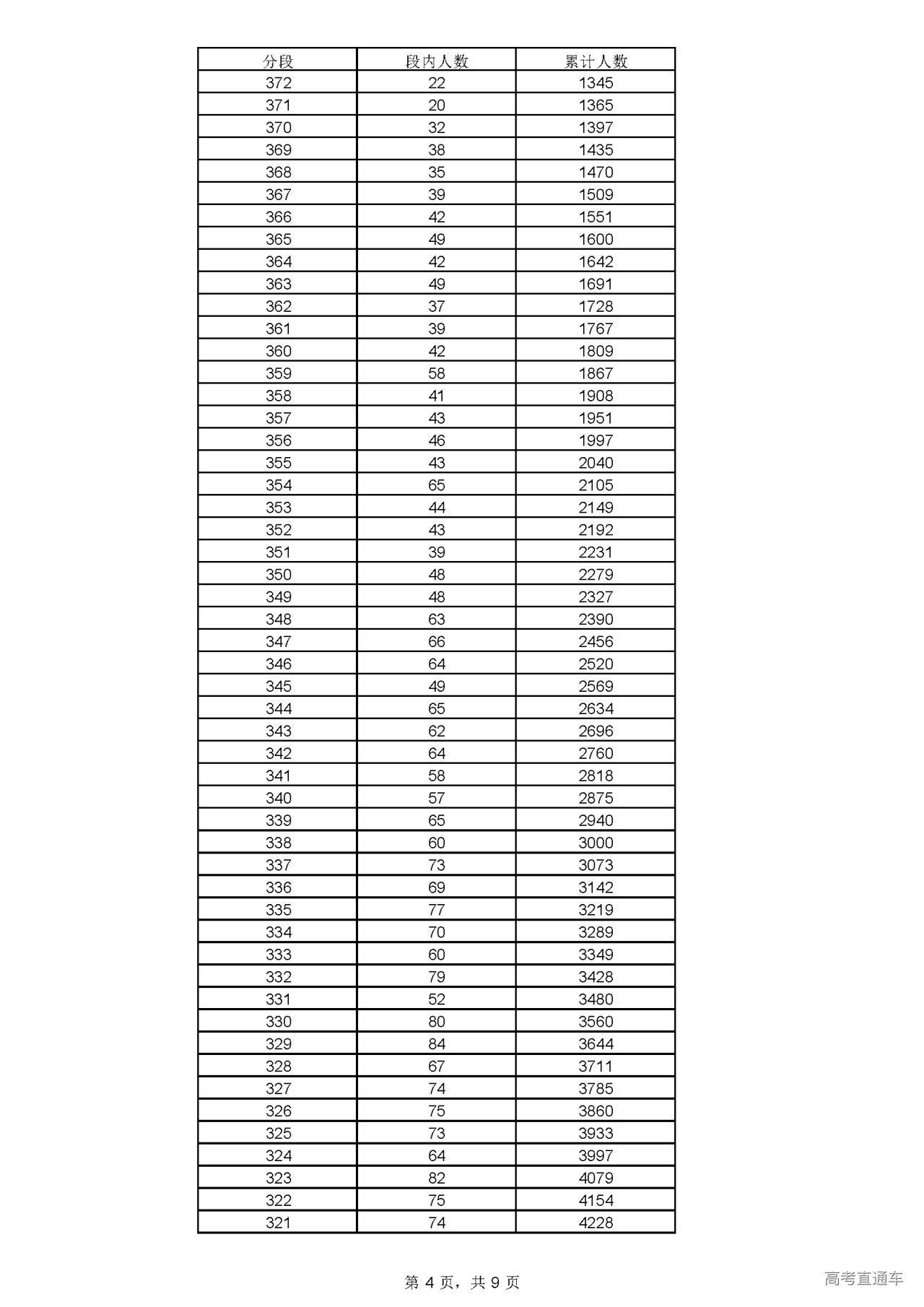 | 分段 | 段内人数 | 累计人数 |
|---|---|---|
| 372 | 22 | 1345 |
| 371 | 20 | 1365 |
| 370 | 32 | 1397 |
| 369 | 38 | 1435 |
| 368 | 35 | 1470 |
| 367 | 39 | 1509 |
| 366 | 42 | 1551 |
| 365 | 49 | 1600 |
| 364 | 42 | 1642 |
| 363 | 49 | 1691 |
| 362 | 37 | 1728 |
| 361 | 39 | 1767 |
| 360 | 42 | 1809 |
| 359 | 58 | 1867 |
| 358 | 41 | 1908 |
| 357 | 43 | 1951 |
| 356 | 46 | 1997 |
| 355 | 43 | 2040 |
| 354 | 65 | 2105 |
| 353 | 44 | 2149 |
| 352 | 43 | 2192 |
| 351 | 39 | 2231 |
| 350 | 48 | 2279 |
| 349 | 48 | 2327 |
| 348 | 63 | 2390 |
| 347 | 66 | 2456 |
| 346 | 64 | 2520 |
| 345 | 49 | 2569 |
| 344 | 65 | 2634 |
| 343 | 62 | 2696 |
| 342 | 64 | 2760 |
| 341 | 58 | 2818 |
| 340 | 57 | 2875 |
| 339 | 65 | 2940 |
| 338 | 60 | 3000 |
| 337 | 73 | 3073 |
| 336 | 69 | 3142 |
| 335 | 77 | 3219 |
| 334 | 70 | 3289 |
| 333 | 60 | 3349 |
| 332 | 79 | 3428 |
| 331 | 52 | 3480 |
| 330 | 80 | 3560 |
| 329 | 84 | 3644 |
| 328 | 67 | 3711 |
| 327 | 74 | 3785 |
| 326 | 75 | 3860 |
| 325 | 73 | 3933 |
| 324 | 64 | 3997 |
| 323 | 82 | 4079 |
| 322 | 75 | 4154 |
| 321 | 74 | 4228 |

第 4 页，共 9 页

高考直通车